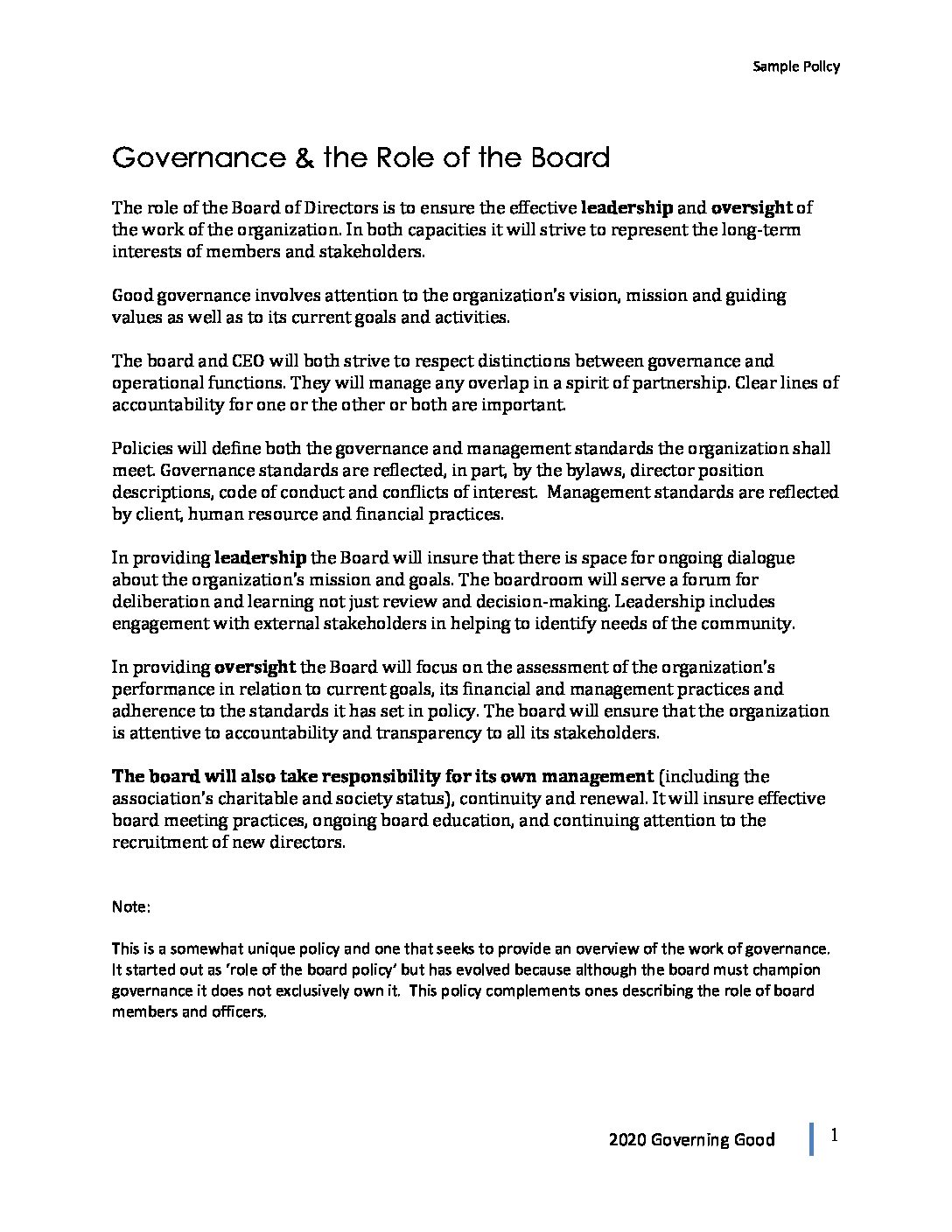 Sample Policy

Governance & the Role of the Board

The role of the Board of Directors is to ensure the effective leadership and oversight of the work of the organization. In both capacities it will strive to represent the long-term interests of members and stakeholders.

Good governance involves attention to the organization's vision, mission and guiding values as well as to its current goals and activities.

The board and CEO will both strive to respect distinctions between governance and operational functions. They will manage any overlap in a spirit of partnership. Clear lines of accountability for one or the other or both are important.

Policies will define both the governance and management standards the organization shall meet. Governance standards are reflected, in part, by the bylaws, director position descriptions, code of conduct and conflicts of interest. Management standards are reflected by client, human resource and financial practices.

In providing leadership the Board will insure that there is space for ongoing dialogue about the organization's mission and goals. The boardroom will serve a forum for deliberation and learning not just review and decision-making. Leadership includes engagement with external stakeholders in helping to identify needs of the community.

In providing oversight the Board will focus on the assessment of the organization's performance in relation to current goals, its financial and management practices and adherence to the standards it has set in policy. The board will ensure that the organization is attentive to accountability and transparency to all its stakeholders.

The board will also take responsibility for its own management (including the association's charitable and society status), continuity and renewal. It will insure effective board meeting practices, ongoing board education, and continuing attention to the recruitment of new directors.

Note:

This is a somewhat unique policy and one that seeks to provide an overview of the work of governance. It started out as 'role of the board policy' but has evolved because although the board must champion governance it does not exclusively own it. This policy complements ones describing the role of board members and officers.

2020 Governing Good

1